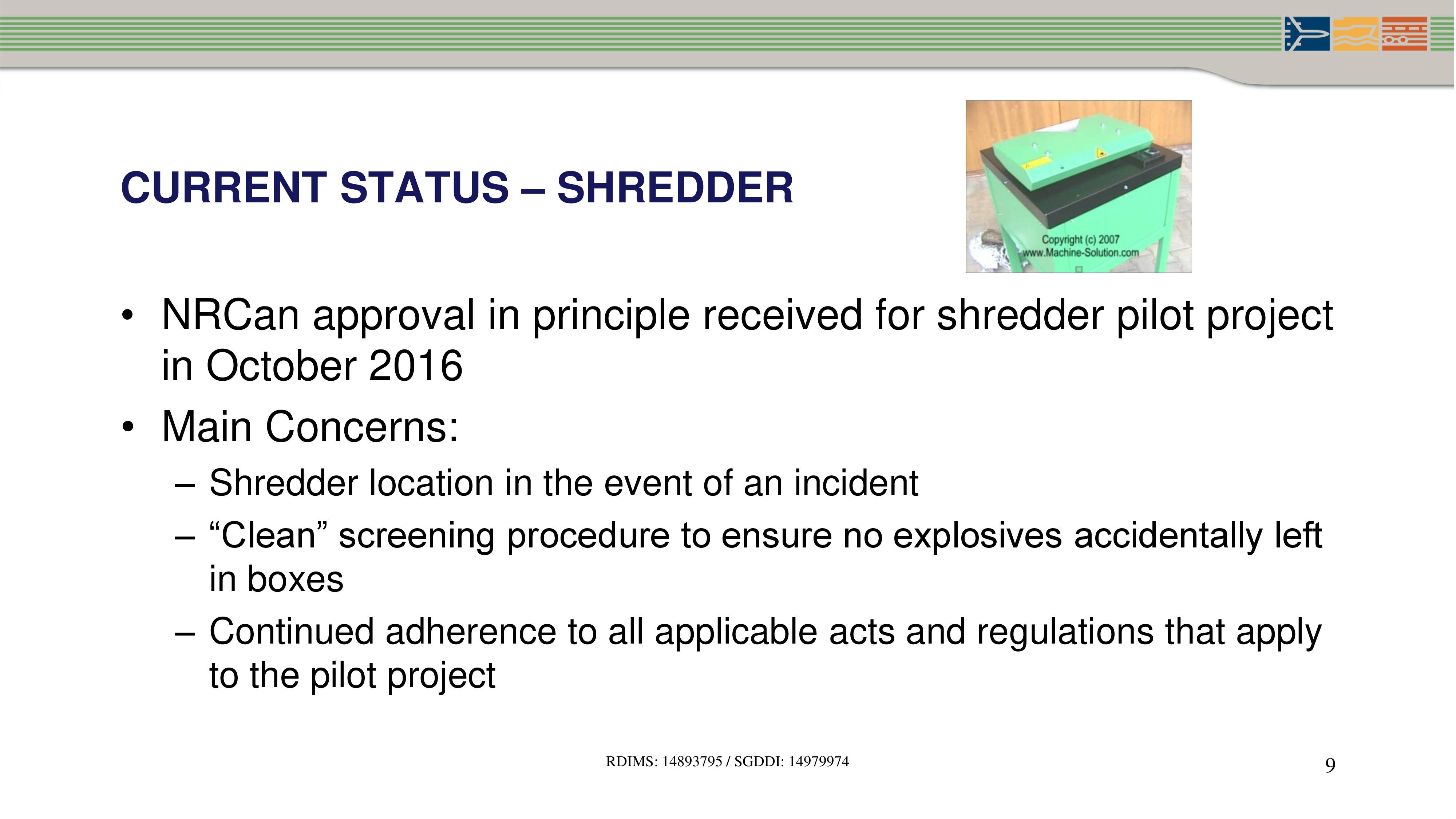 CURRENT STATUS – SHREDDER

Copyright (c) 2007
www.Machine-Solution.com

• NRCan approval in principle received for shredder pilot project in October 2016
• Main Concerns:
– Shredder location in the event of an incident
– “Clean” screening procedure to ensure no explosives accidentally left in boxes
– Continued adherence to all applicable acts and regulations that apply to the pilot project

RDIMS: 14893795 / SGDDI: 14979974

9